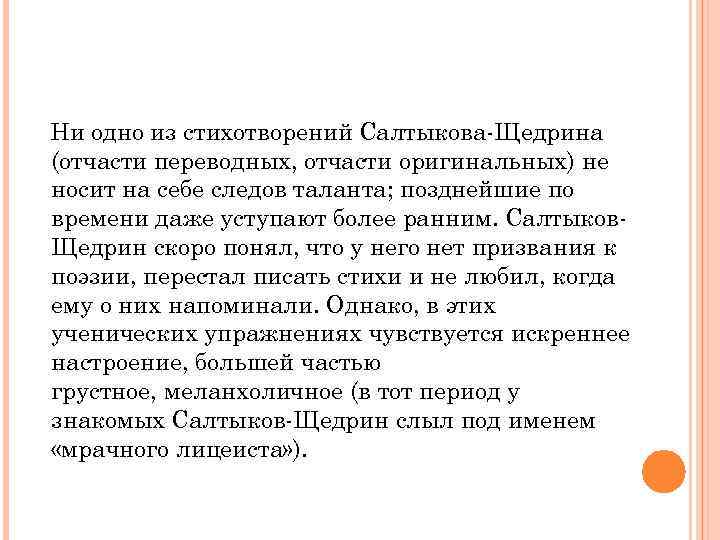 Ни одно из стихотворений Салтыкова-Щедрина (отчасти переводных, отчасти оригинальных) не носит на себе следов таланта; позднейшие по времени даже уступают более ранним. Салтыков-Щедрин скоро понял, что у него нет призвания к поэзии, перестал писать стихи и не любил, когда ему о них напоминали. Однако, в этих ученических упражнениях чувствуется искреннее настроение, большей частью грустное, меланхоличное (в тот период у знакомых Салтыков-Щедрин слыл под именем «мрачного лицеиста»).